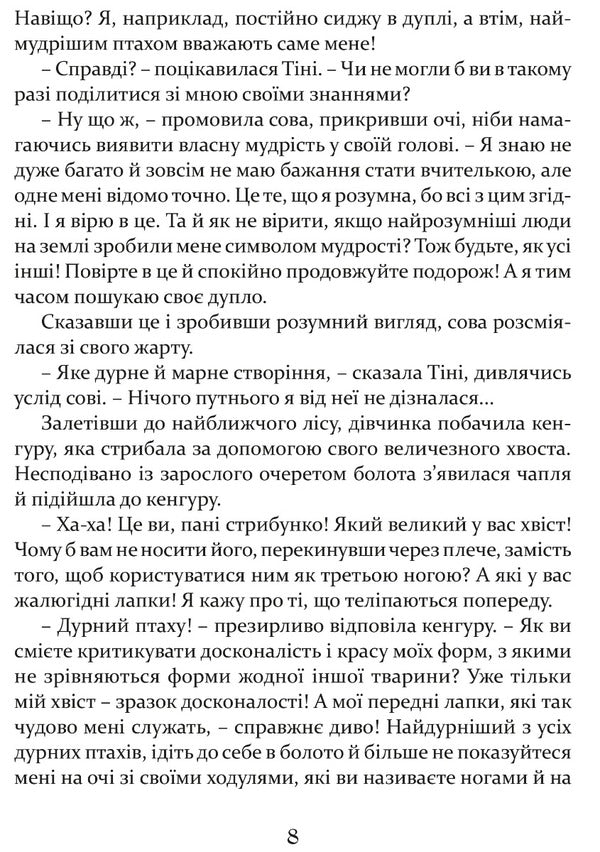 Навіщо? Я, наприклад, постійно сиджу в дуплі, а втім, наймудрішим птахом вважають саме мене!

– Справді? – поцікавилася Тіні. – Чи не могли б ви в такому разі поділитися зі мною своїми знаннями?

– Ну що ж, – промовила сова, прикривши очі, ніби намагаючись виявити власну мудрість у своїй голові. – Я знаю не дуже багато й зовсім не маю бажання стати вчителькою, але одне мені відомо точно. Це те, що я розумна, бо всі з цим згідні. І я вірю в це. Та й як не вірити, якщо найрозумніші люди на землі зробили мене символом мудрості? Тож будьте, як усі інші! Повірте в це й спокійно продовжуйте подорож! А я тим часом пошукаю своє дупло.

Сказавши це і зробивши розумний вигляд, сова розсміялася зі свого жарту.

– Яке дурне й марне створіння, – сказала Тіні, дивлячись услід сові. – Нічого путнього я від неї не дізналася...

Залетівши до найближчого лісу, дівчинка побачила кенгуру, яка стрибала за допомогою свого величезного хвоста. Несподівано із зарослого очеретом болота з'явилася чапля й підійшла до кенгуру.

– Ха-ха! Це ви, пані стрибунко! Який великий у вас хвіст! Чому б вам не носити його, перекинувши через плече, замість того, щоб користуватися ним як третьою ногою? А які у вас жалюгідні лапки! Я кажу про ті, що теліпаються попереду.

– Дурний птаху! – презирливо відповіла кенгуру. – Як ви смієте критикувати досконалість і красу моїх форм, з якими не зрівняються форми жодної іншої тварини? Уже тільки мій хвіст – зразок досконалості! А мої передні лапки, які так чудово мені служать, – справжнє диво! Найдурніший з усіх дурних птахів, ідіть до себе в болото й більше не показуйтеся мені на очі зі своїми ходулями, які ви називаєте ногами й на

8